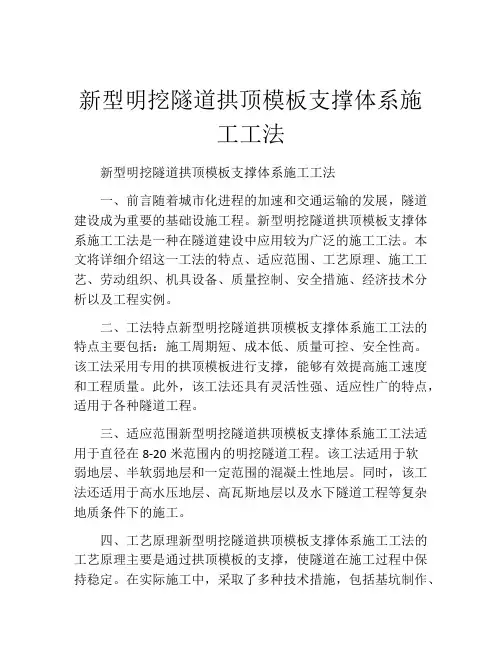 新型明挖隧道拱顶模板支撑体系施工工法

新型明挖隧道拱顶模板支撑体系施工工法

一、前言随着城市化进程的加速和交通运输的发展，隧道建设成为重要的基础设施工程。新型明挖隧道拱顶模板支撑体系施工工法是一种在隧道建设中应用较为广泛的施工工法。本文将详细介绍这一工法的特点、适应范围、工艺原理、施工工艺、劳动组织、机具设备、质量控制、安全措施、经济技术分析以及工程实例。

二、工法特点新型明挖隧道拱顶模板支撑体系施工工法的特点主要包括：施工周期短、成本低、质量可控、安全性高。该工法采用专用的拱顶模板进行支撑，能够有效提高施工速度和工程质量。此外，该工法还具有灵活性强、适应性广的特点，适用于各种隧道工程。

三、适应范围新型明挖隧道拱顶模板支撑体系施工工法适用于直径在 8-20 米范围内的明挖隧道工程。该工法适用于软弱地层、半软弱地层和一定范围的混凝土性地层。同时，该工法还适用于高水压地层、高瓦斯地层以及水下隧道工程等复杂地质条件下的施工。

四、工艺原理新型明挖隧道拱顶模板支撑体系施工工法的工艺原理主要是通过拱顶模板的支撑，使隧道在施工过程中保持稳定。在实际施工中，采取了多种技术措施，包括基坑制作、